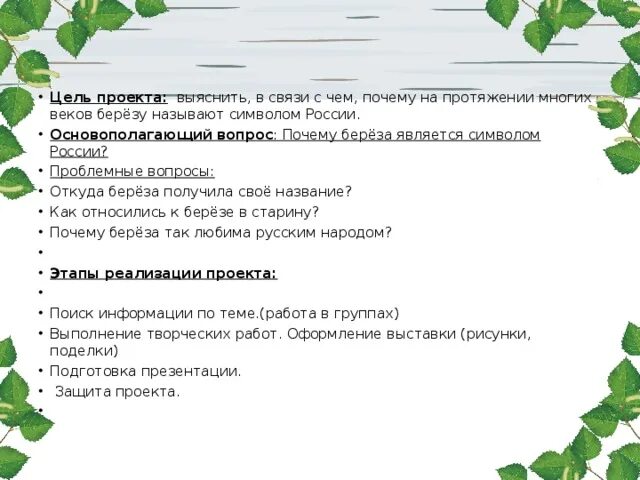 • Цель проекта: выяснить, в связи с чем, почему на протяжении многих веков берёзу называют символом России.

• Основополагающий вопрос: Почему берёза является символом России?

• Проблемные вопросы:

• Откуда берёза получила своё название?

• Как относились к берёзе в старину?

• Почему берёза так любима русским народом?

•

• Этапы реализации проекта:

•

• Поиск информации по теме.(работа в группах)

• Выполнение творческих работ. Оформление выставки (рисунки, поделки)

• Подготовка презентации.

• Защита проекта.

•